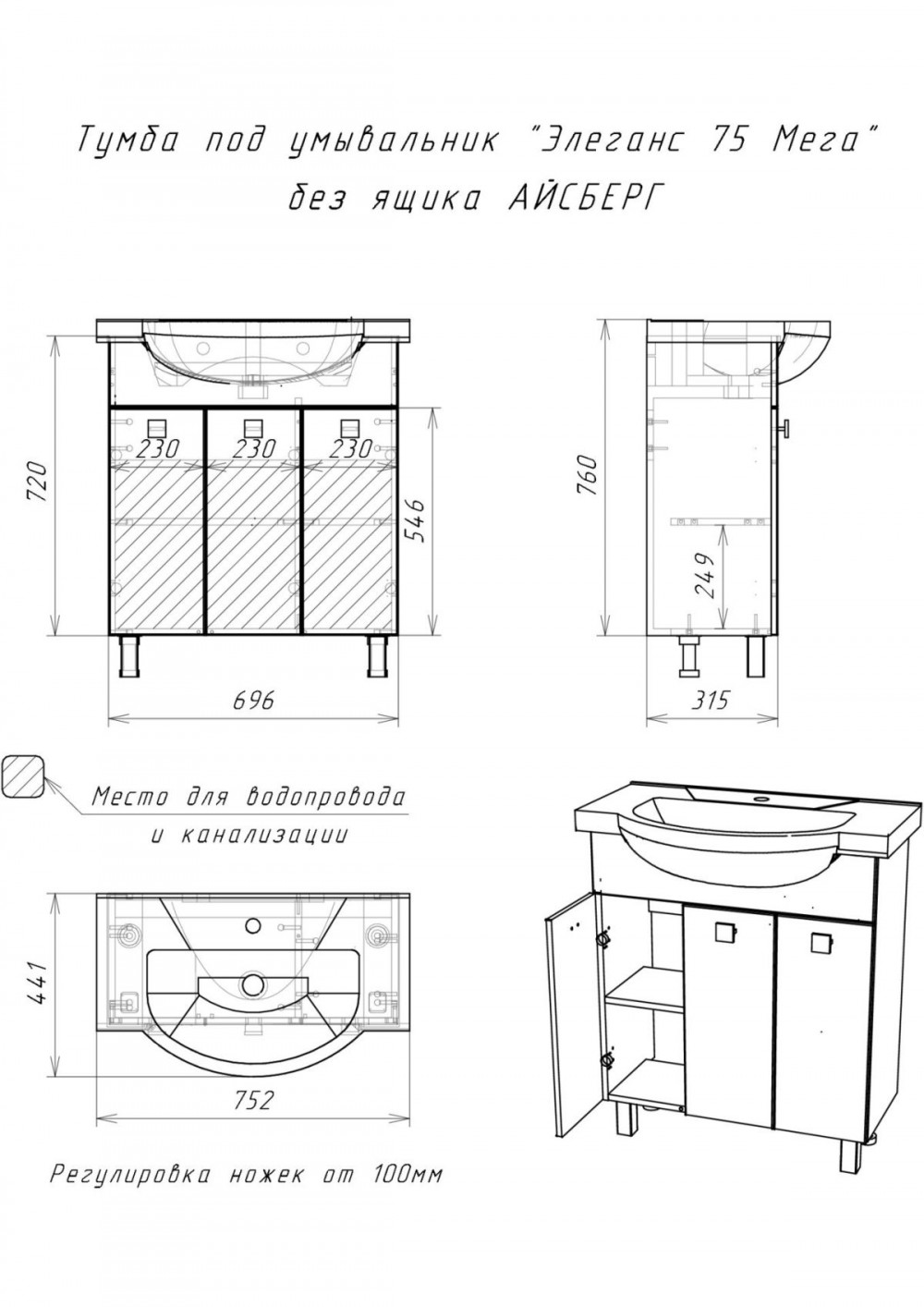 Тумба под умывальник "Элеганс 75 Мега"
без ящика АЙСБЕРГ

720

230 230 230

546

696

760

249

315

Место для водопровода
и канализации

441

752

Регулировка ножек от 100мм